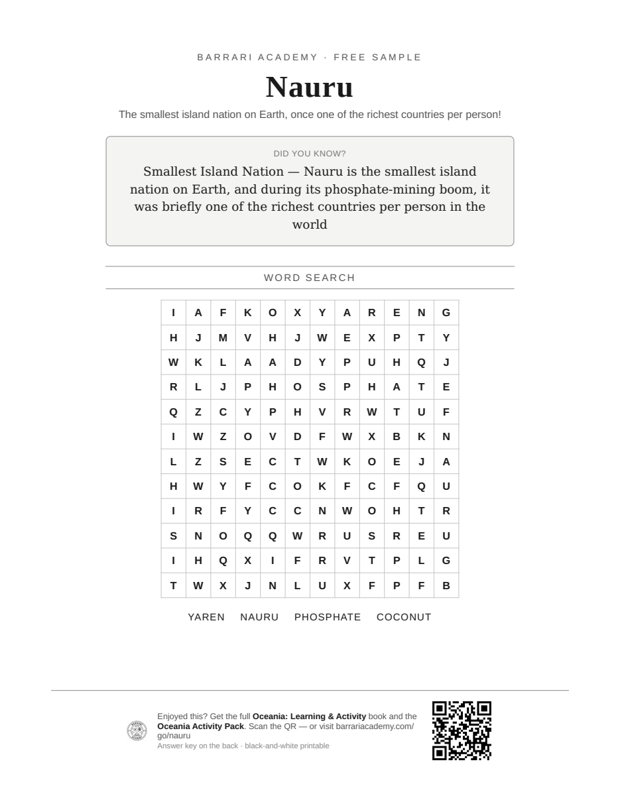 BARRARI ACADEMY · FREE SAMPLE

Nauru

The smallest island nation on Earth, once one of the richest countries per person!

DID YOU KNOW?

Smallest Island Nation — Nauru is the smallest island nation on Earth, and during its phosphate-mining boom, it was briefly one of the richest countries per person in the world

WORD SEARCH

| I | A | F | K | O | X | Y | A | R | E | N | G |
|---|---|---|---|---|---|---|---|---|---|---|---|
| H | J | M | V | H | J | W | E | X | P | T | Y |
| W | K | L | A | A | D | Y | P | U | H | Q | J |
| R | L | J | P | H | O | S | P | H | A | T | E |
| Q | Z | C | Y | P | H | V | R | W | T | U | F |
| I | W | Z | O | V | D | F | W | X | B | K | N |
| L | Z | S | E | C | T | W | K | O | E | J | A |
| H | W | Y | F | C | O | K | F | C | F | Q | U |
| I | R | F | Y | C | C | N | W | O | H | T | R |
| S | N | O | Q | Q | W | R | U | S | R | E | U |
| I | H | Q | X | I | F | R | V | T | P | L | G |
| T | W | X | J | N | L | U | X | F | P | F | B |

YAREN NAURU PHOSPHATE COCONUT

Enjoyed this? Get the full Oceania: Learning & Activity book and the Oceania Activity Pack. Scan the QR — or visit barrariacademy.com/go/nauru
Answer key on the back · black-and-white printable